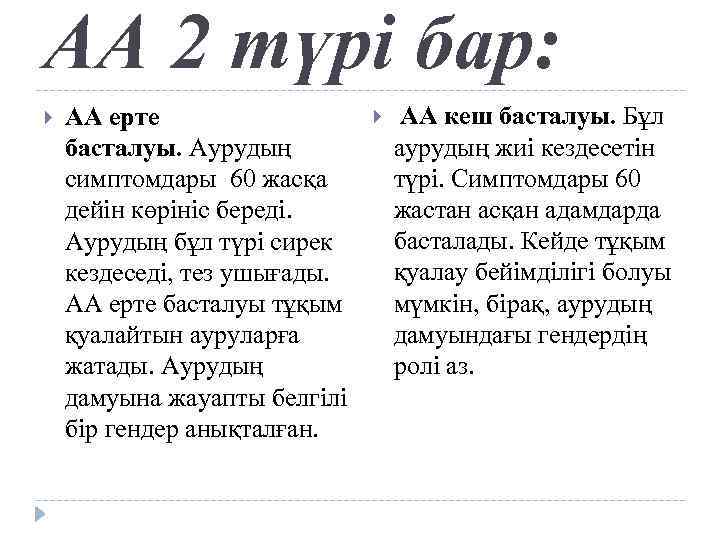 АА 2 түрі бар:

АА ерте басталуы. Аурудың симптомдары 60 жасқа дейін көрініс береді. Аурудың бұл түрі сирек кездеседі, тез ушығады. АА ерте басталуы тұқым қуалайтын ауруларға жатады. Аурудың дамуына жауапты белгілі бір гендер анықталған.

АА кеш басталуы. Бұл аурудың жиі кездесетін түрі. Симптомдары 60 жастан асқан адамдарда басталады. Кейде тұқым қуалау бейімділігі болуы мүмкін, бірақ, аурудың дамуындағы гендердің ролі аз.